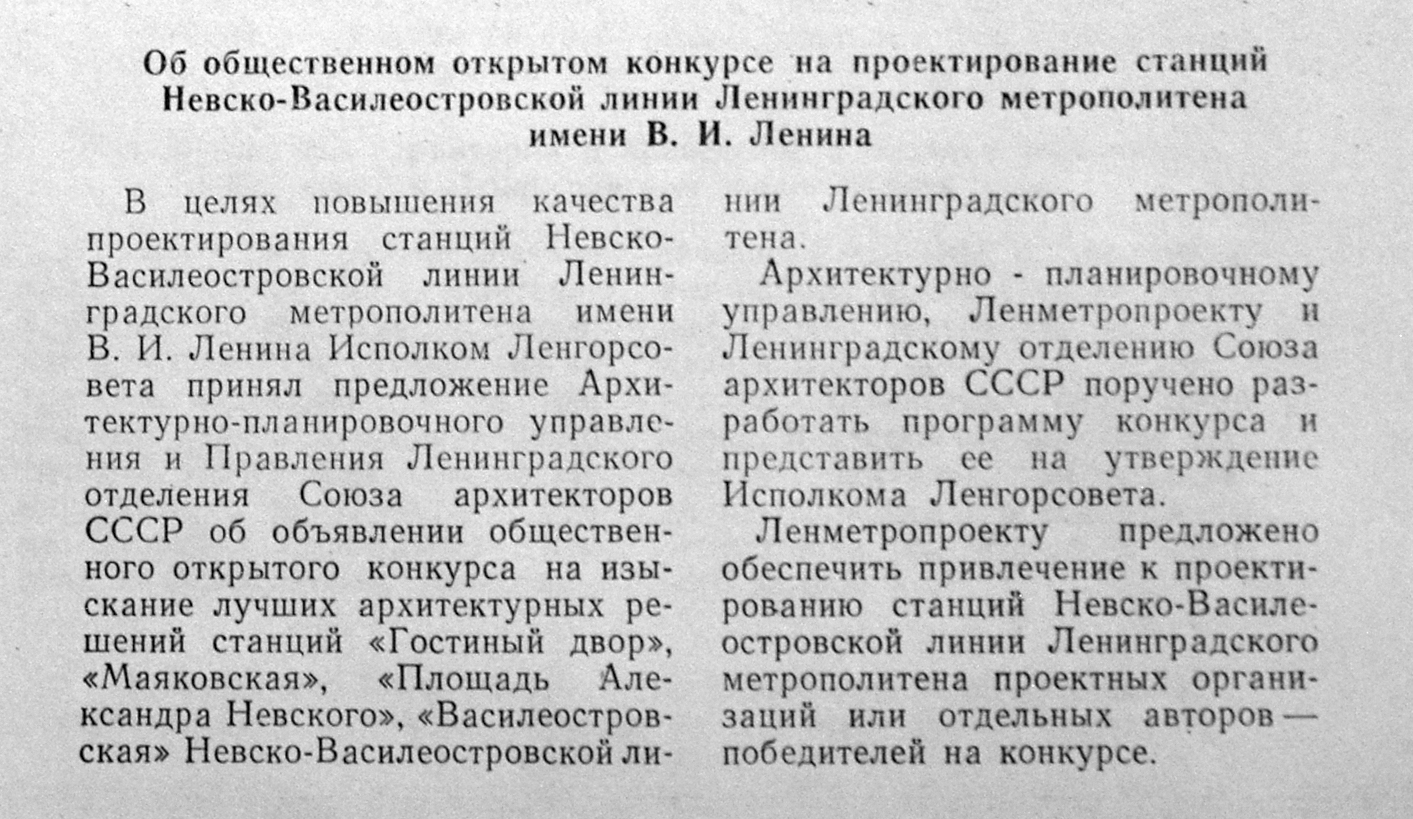 Об общественном открытом конкурсе на проектирование станций Невско-Василеостровской линии Ленинградского метрополитена имени В. И. Ленина

В целях повышения качества проектирования станций Невско-Василеостровской линии Ленинградского метрополитена имени В. И. Ленина Исполком Ленгорсовета принял предложение Архитектурно-планировочного управления и Правления Ленинградского отделения Союза архитекторов СССР об объявлении общественного открытого конкурса на изыскание лучших архитектурных решений станций «Гостиный двор», «Маяковская», «Площадь Александра Невского», «Василеостровская» Невско-Василеостровской линии Ленинградского метрополитена.

Архитектурно - планировочному управлению, Ленметропроекту и Ленинградскому отделению Союза архитекторов СССР поручено разработать программу конкурса и представить ее на утверждение Исполкома Ленгорсовета.

Ленметропроекту предложено обеспечить привлечение к проектированию станций Невско-Василеостровской линии Ленинградского метрополитена проектных организаций или отдельных авторов — победителей на конкурсе.